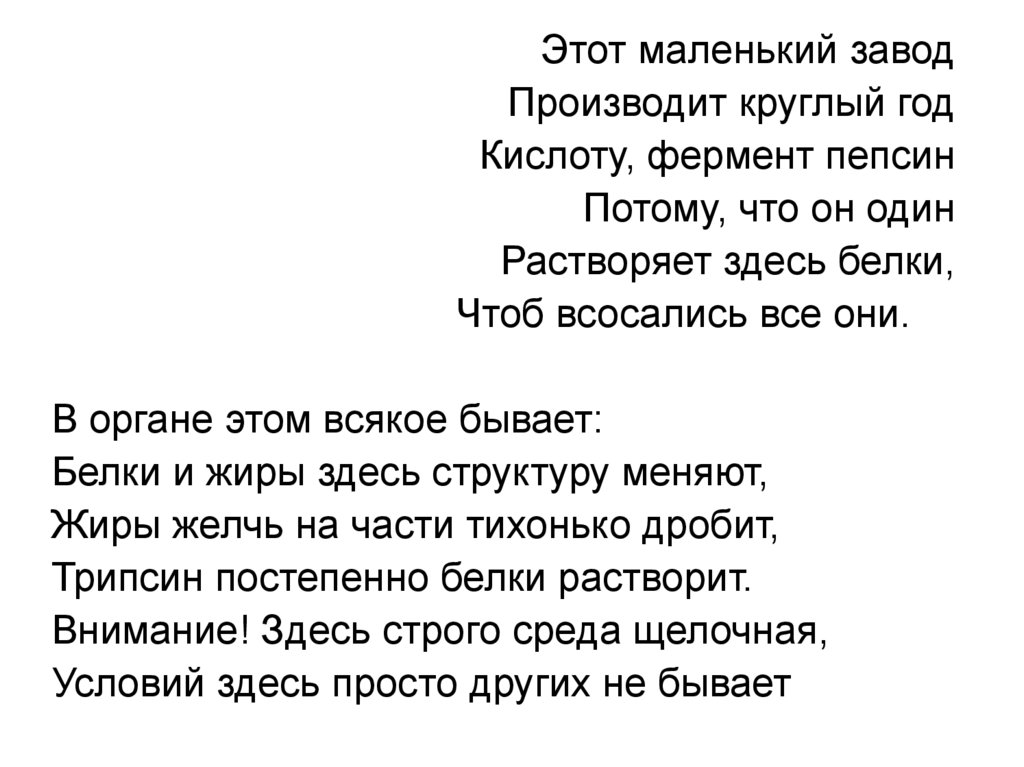 Этот маленький завод
Производит круглый год
Кислоту, фермент пепсин
Потому, что он один
Растворяет здесь белки,
Чтоб всосались все они.

В органе этом всякое бывает:
Белки и жиры здесь структуру меняют,
Жиры желчь на части тихонько дробит,
Трипсин постепенно белки растворит.
Внимание! Здесь строго среда щелочная,
Условий здесь просто других не бывает